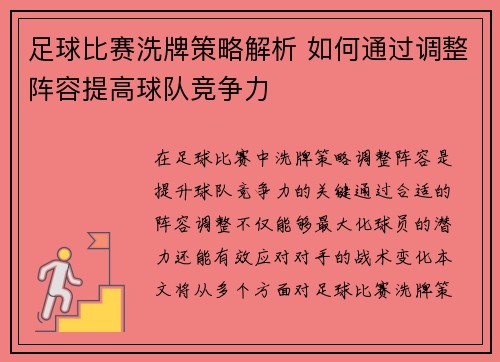 足球比赛洗牌策略解析 如何通过调整阵容提高球队竞争力

在足球比赛中洗牌策略调整阵容是提升球队竞争力的关键通过合适的阵容调整不仅能够最大化球员的潜力还能有效应对对手的战术变化本文将从多个方面对足球比赛洗牌策